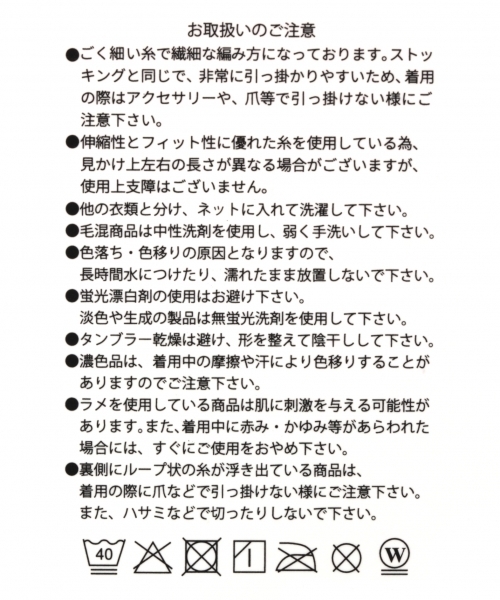 お取扱いのご注意

●ごく細い糸で繊細な編み方になっております。ストッキングと同じで、非常に引っ掛かりやすいため、着用の際はアクセサリーや、爪等で引っ掛けない様にご注意下さい。

●伸縮性とフィット性に優れた糸を使用している為、見かけ上左右の長さが異なる場合がございますが、使用上支障はございません。

●他の衣類と分け、ネットに入れて洗濯して下さい。

●毛混商品は中性洗剤を使用し、弱く手洗いして下さい。

●色落ち・色移りの原因となりますので、長時間水につけたり、濡れたまま放置しないで下さい。

●蛍光漂白剤の使用はお避け下さい。淡色や生成の製品は無蛍光洗剤を使用して下さい。

●タンブラー乾燥は避け、形を整えて陰干しして下さい。

●濃色品は、着用中の摩擦や汗により色移りすることがありますのでご注意下さい。

●ラメを使用している商品は肌に刺激を与える可能性があります。また、着用中に赤み・かゆみ等があらわれた場合には、すぐにご使用をおやめ下さい。

●裏側にループ状の糸が浮き出ている商品は、着用の際に爪などで引っ掛けない様にご注意下さい。また、ハサミなどで切ったりしないで下さい。

40

W